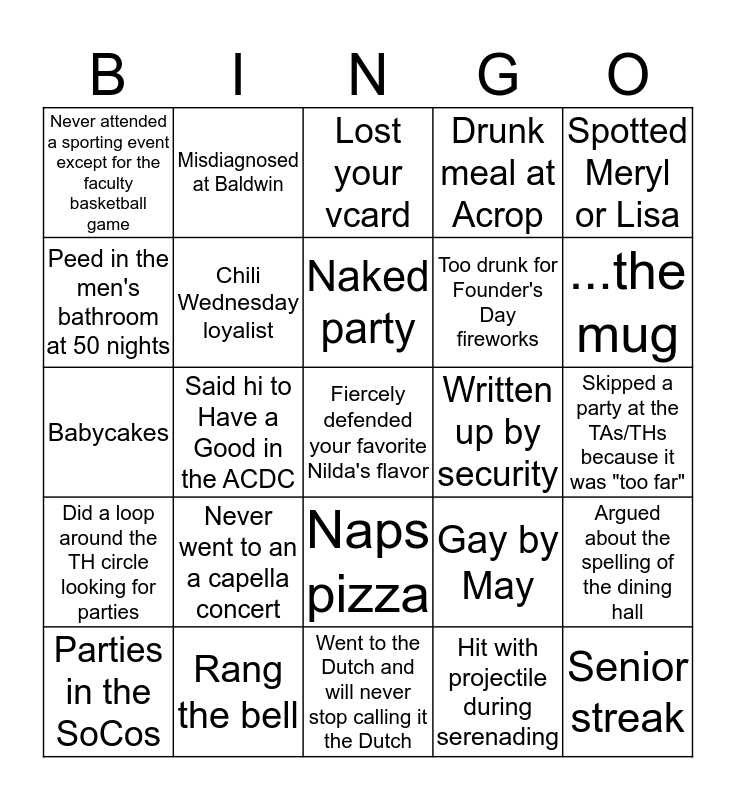 | B | I | N | G | O |
|---|---|---|---|---|
| Never attended a sporting event except for the faculty basketball game | Misdiagnosed at Baldwin | Lost your vcard | Drunk meal at Acrop | Spotted Meryl or Lisa |
| Peed in the men's bathroom at 50 nights | Chili Wednesday loyalist | Naked party | Too drunk for Founder's Day fireworks | ...the mug |
| Babycakes | Said hi to Have a Good in the ACDC | Fiercely defended your favorite Nilda's flavor | Written up by security | Skipped a party at the TAs/THs because it was "too far" |
| Did a loop around the TH circle looking for parties | Never went to an a capella concert | Naps pizza | Gay by May | Argued about the spelling of the dining hall |
| Parties in the SoCos | Rang the bell | Went to the Dutch and will never stop calling it the Dutch | Hit with projectile during serenading | Senior streak |